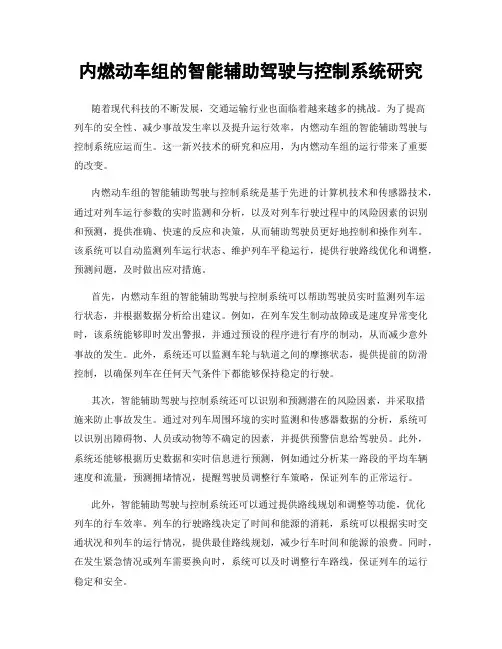 内燃动车组的智能辅助驾驶与控制系统研究

随着现代科技的不断发展，交通运输行业也面临着越来越多的挑战。为了提高列车的安全性、减少事故发生率以及提升运行效率，内燃动车组的智能辅助驾驶与控制系统应运而生。这一新兴技术的研究和应用，为内燃动车组的运行带来了重要的改变。

内燃动车组的智能辅助驾驶与控制系统是基于先进的计算机技术和传感器技术，通过对列车运行参数的实时监测和分析，以及对列车行驶过程中的风险因素的识别和预测，提供准确、快速的反应和决策，从而辅助驾驶员更好地控制和操作列车。该系统可以自动监测列车运行状态、维护列车平稳运行，提供行驶路线优化和调整，预测问题，及时做出应对措施。

首先，内燃动车组的智能辅助驾驶与控制系统可以帮助驾驶员实时监测列车运行状态，并根据数据分析给出建议。例如，在列车发生制动故障或是速度异常变化时，该系统能够即时发出警报，并通过预设的程序进行有序的制动，从而减少意外事故的发生。此外，系统还可以监测车轮与轨道之间的摩擦状态，提供提前的防滑控制，以确保列车在任何天气条件下都能够保持稳定的行驶。

其次，智能辅助驾驶与控制系统还可以识别和预测潜在的风险因素，并采取措施来防止事故发生。通过对列车周围环境的实时监测和传感器数据的分析，系统可以识别出障碍物、人员或动物等不确定的因素，并提供预警信息给驾驶员。此外，系统还能够根据历史数据和实时信息进行预测，例如通过分析某一路段的平均车辆速度和流量，预测拥堵情况，提醒驾驶员调整行车策略，保证列车的正常运行。

此外，智能辅助驾驶与控制系统还可以通过提供路线规划和调整等功能，优化列车的行车效率。列车的行驶路线决定了时间和能源的消耗，系统可以根据实时交通状况和列车的运行情况，提供最佳路线规划，减少行车时间和能源的浪费。同时，在发生紧急情况或列车需要换向时，系统可以及时调整行车路线，保证列车的运行稳定和安全。